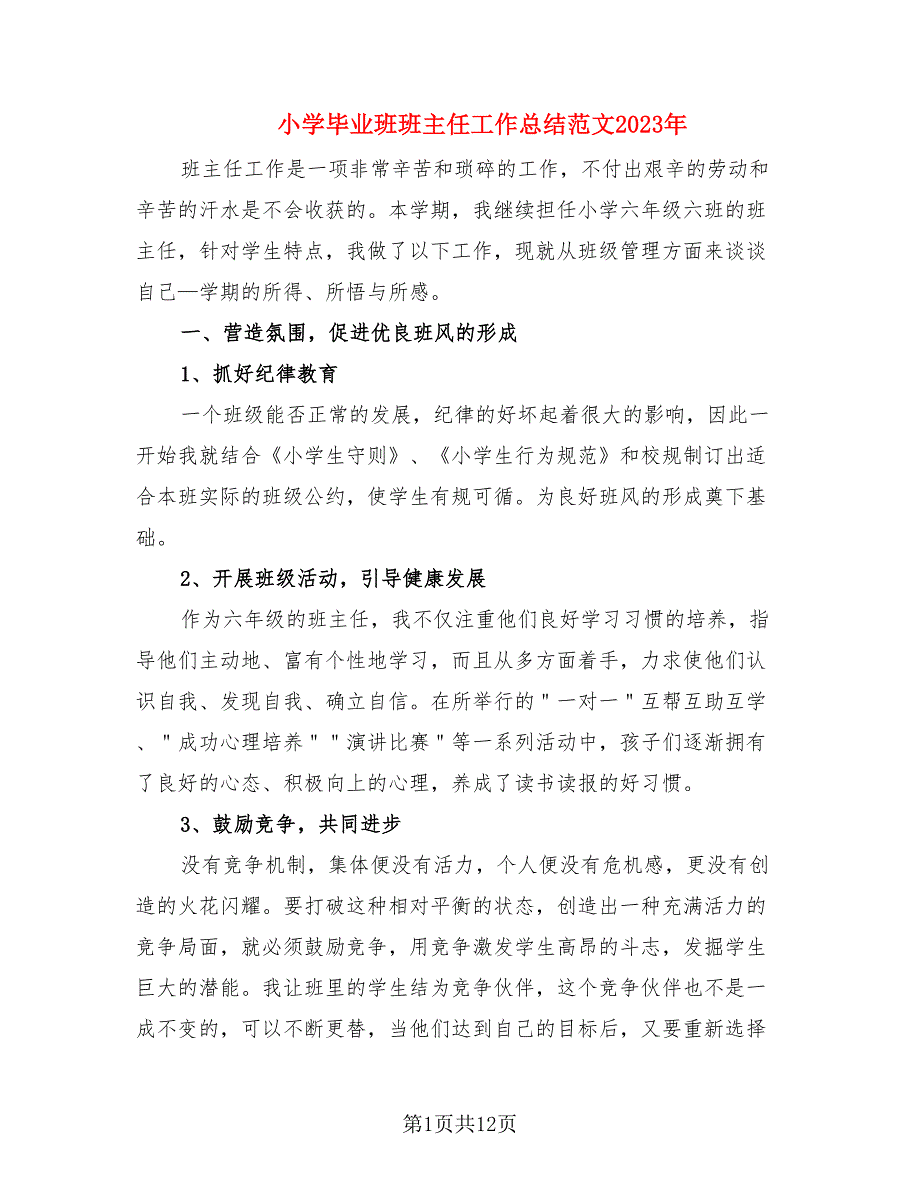 小学毕业班班主任工作总结范文2023年

班主任工作是一项非常辛苦和琐碎的工作，不付出艰辛的劳动和辛苦的汗水是不会收获的。本学期，我继续担任小学六年级六班的班主任，针对学生特点，我做了以下工作，现就从班级管理方面来谈谈自己一学期的所得、所悟与所感。

一、营造氛围，促进优良班风的形成

1、抓好纪律教育

一个班级能否正常的发展，纪律的好坏起着很大的影响，因此一开始我就结合《小学生守则》、《小学生行为规范》和校规制订出适合本班实际的班级公约，使学生有规可循。为良好班风的形成奠下基础。

2、开展班级活动，引导健康发展

作为六年级的班主任，我不仅注重他们良好学习习惯的培养，指导他们主动地、富有个性地学习，而且从多方面着手，力求使他们认识自我、发现自我、确立自信。在所举行的"一对一"互帮互助互学、"成功心理培养""演讲比赛"等一系列活动中，孩子们逐渐拥有了良好的心态、积极向上的心理，养成了读书读报的好习惯。

3、鼓励竞争，共同进步

没有竞争机制，集体便没有活力，个人便没有危机感，更没有创造的火花闪耀。要打破这种相对平衡的状态，创造出一种充满活力的竞争局面，就必须鼓励竞争，用竞争激发学生高昂的斗志，发掘学生巨大的潜能。我让班里的学生结为竞争伙伴，这个竞争伙伴也不是一成不变的，可以不断更替，当他们达到自己的目标后，又要重新选择

第1页共12页